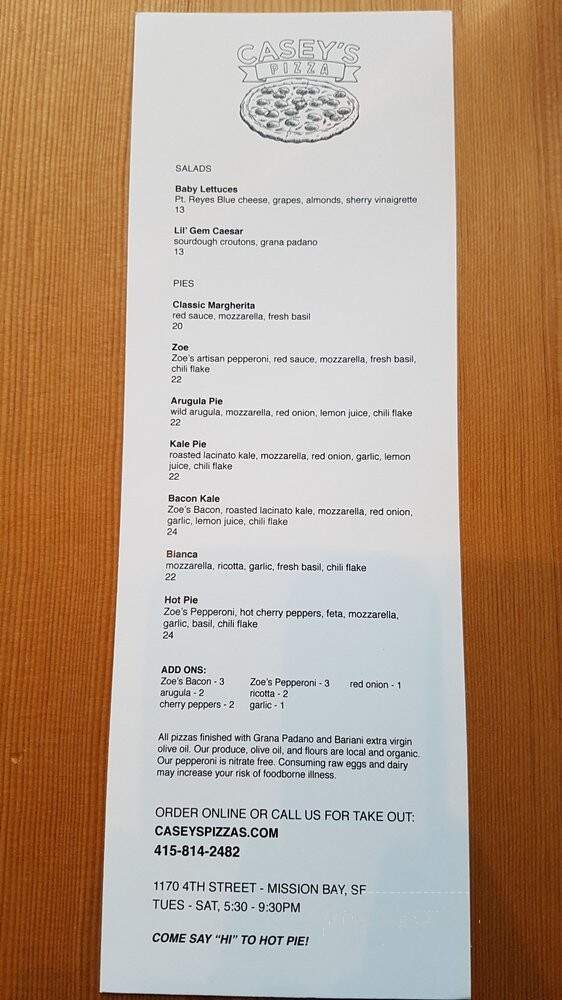 CASEY'S
PIZZA

SALADS

Baby Lettuces
Pt. Reyes Blue cheese, grapes, almonds, sherry vinaigrette
13

Lil' Gem Caesar
sourdough croutons, grana padano
13

PIES

Classic Margherita
red sauce, mozzarella, fresh basil
20

Zoe
Zoe's artisan pepperoni, red sauce, mozzarella, fresh basil, chili flake
22

Arugula Pie
wild arugula, mozzarella, red onion, lemon juice, chili flake
22

Kale Pie
roasted lacinato kale, mozzarella, red onion, garlic, lemon juice, chili flake
22

Bacon Kale
Zoe's Bacon, roasted lacinato kale, mozzarella, red onion, garlic, lemon juice, chili flake
24

Bianca
mozzarella, ricotta, garlic, fresh basil, chili flake
22

Hot Pie
Zoe's Pepperoni, hot cherry peppers, feta, mozzarella, garlic, basil, chili flake
24

ADD ONS:
Zoe's Bacon - 3
arugula - 2
cherry peppers - 2
Zoe's Pepperoni - 3
ricotta - 2
garlic - 1
red onion - 1

All pizzas finished with Grana Padano and Bariani extra virgin olive oil. Our produce, olive oil, and flours are local and organic. Our pepperoni is nitrate free. Consuming raw eggs and dairy may increase your risk of foodborne illness.

ORDER ONLINE OR CALL US FOR TAKE OUT:
CASEYSPIZZAS.COM
415-814-2482

1170 4TH STREET - MISSION BAY, SF
TUES - SAT, 5:30 - 9:30PM

COME SAY "HI" TO HOT PIE!